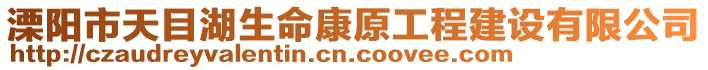 溧阳市天目湖生命康原工程建设有限公司
http://czaudreyvalentin.cn.coovee.com